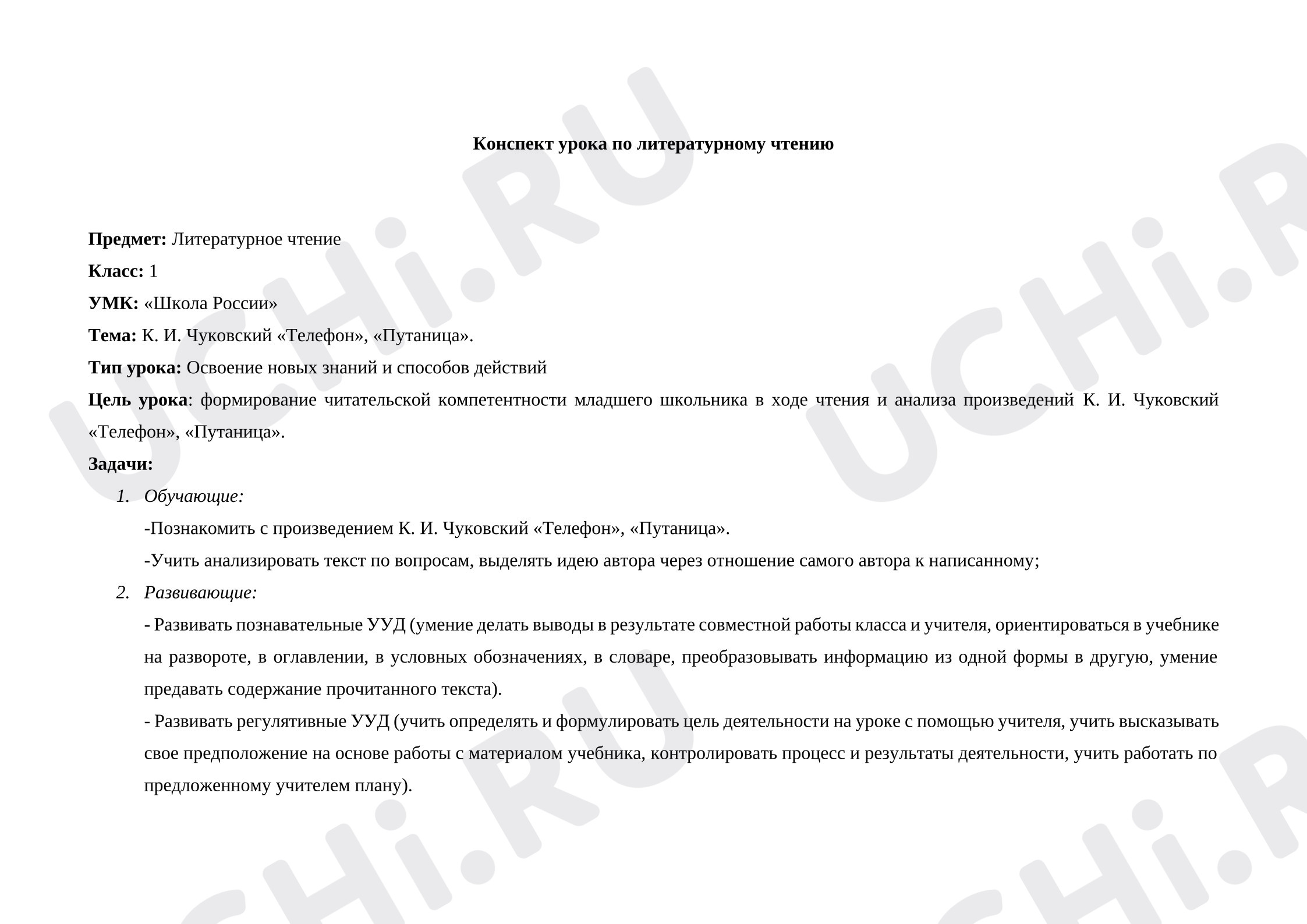 Конспект урока по литературному чтению

Предмет: Литературное чтение

Класс: 1

УМК: «Школа России»

Тема: К. И. Чуковский «Телефон», «Путаница».

Тип урока: Освоение новых знаний и способов действий

Цель урока: формирование читательской компетентности младшего школьника в ходе чтения и анализа произведений К. И. Чуковский «Телефон», «Путаница».

Задачи:

1. Обучающие:
-Познакомить с произведением К. И. Чуковский «Телефон», «Путаница».
-Учить анализировать текст по вопросам, выделять идею автора через отношение самого автора к написанному;

2. Развивающие:
- Развивать познавательные УУД (умение делать выводы в результате совместной работы класса и учителя, ориентироваться в учебнике на развороте, в оглавлении, в условных обозначениях, в словаре, преобразовывать информацию из одной формы в другую, умение предавать содержание прочитанного текста).
- Развивать регулятивные УУД (учить определять и формулировать цель деятельности на уроке с помощью учителя, учить высказывать свое предположение на основе работы с материалом учебника, контролировать процесс и результаты деятельности, учить работать по предложенному учителем плану).

UCHi.RU